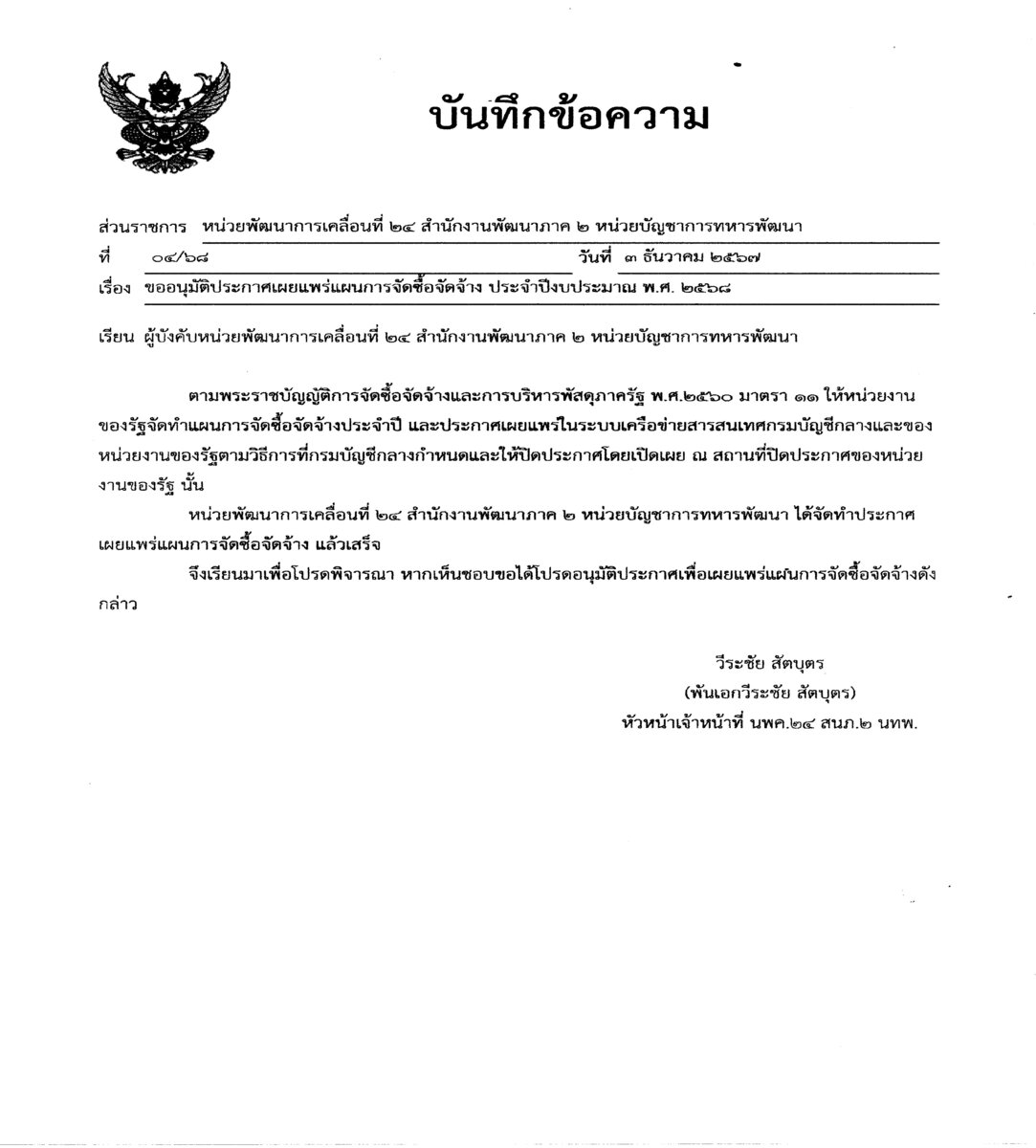 บันทึกข้อความ

ส่วนราชการ หน่วยพัฒนาการเคลื่อนที่ ๒๔ สำนักงานพัฒนาภาค ๒ หน่วยบัญชาการทหารพัฒนา

ที่ ๐๔/๖๘ วันที่ ๓ ธันวาคม ๒๕๖๗

เรื่อง ขออนุมัติประกาศเผยแพร่แผนการจัดซื้อจัดจ้าง ประจำปีงบประมาณ พ.ศ. ๒๕๖๘

เรียน ผู้บังคับหน่วยพัฒนาการเคลื่อนที่ ๒๔ สำนักงานพัฒนาภาค ๒ หน่วยบัญชาการทหารพัฒนา

ตามพระราชบัญญัติการจัดซื้อจัดจ้างและการบริหารพัสดุภาครัฐ พ.ศ.๒๕๖๐ มาตรา ๑๑ ให้หน่วยงานของรัฐจัดทำแผนการจัดซื้อจัดจ้างประจำปี และประกาศเผยแพร่ในระบบเครือข่ายสารสนเทศกรมบัญชีกลางและของหน่วยงานของรัฐตามวิธีการที่กรมบัญชีกลางกำหนดและให้ปิดประกาศโดยเปิดเผย ณ สถานที่ปิดประกาศของหน่วยงานของรัฐ นั้น

หน่วยพัฒนาการเคลื่อนที่ ๒๔ สำนักงานพัฒนาภาค ๒ หน่วยบัญชาการทหารพัฒนา ได้จัดทำประกาศเผยแพร่แผนการจัดซื้อจัดจ้าง แล้วเสร็จ

จึงเรียนมาเพื่อโปรดพิจารณา หากเห็นชอบขอได้โปรดอนุมัติประกาศเพื่อเผยแพร่แผนการจัดซื้อจัดจ้างดังกล่าว

วีระชัย สัตบุตร
(พันเอกวีระชัย สัตบุตร)
หัวหน้าเจ้าหน้าที่ นพค.๒๔ สนภ.๒ นทพ.